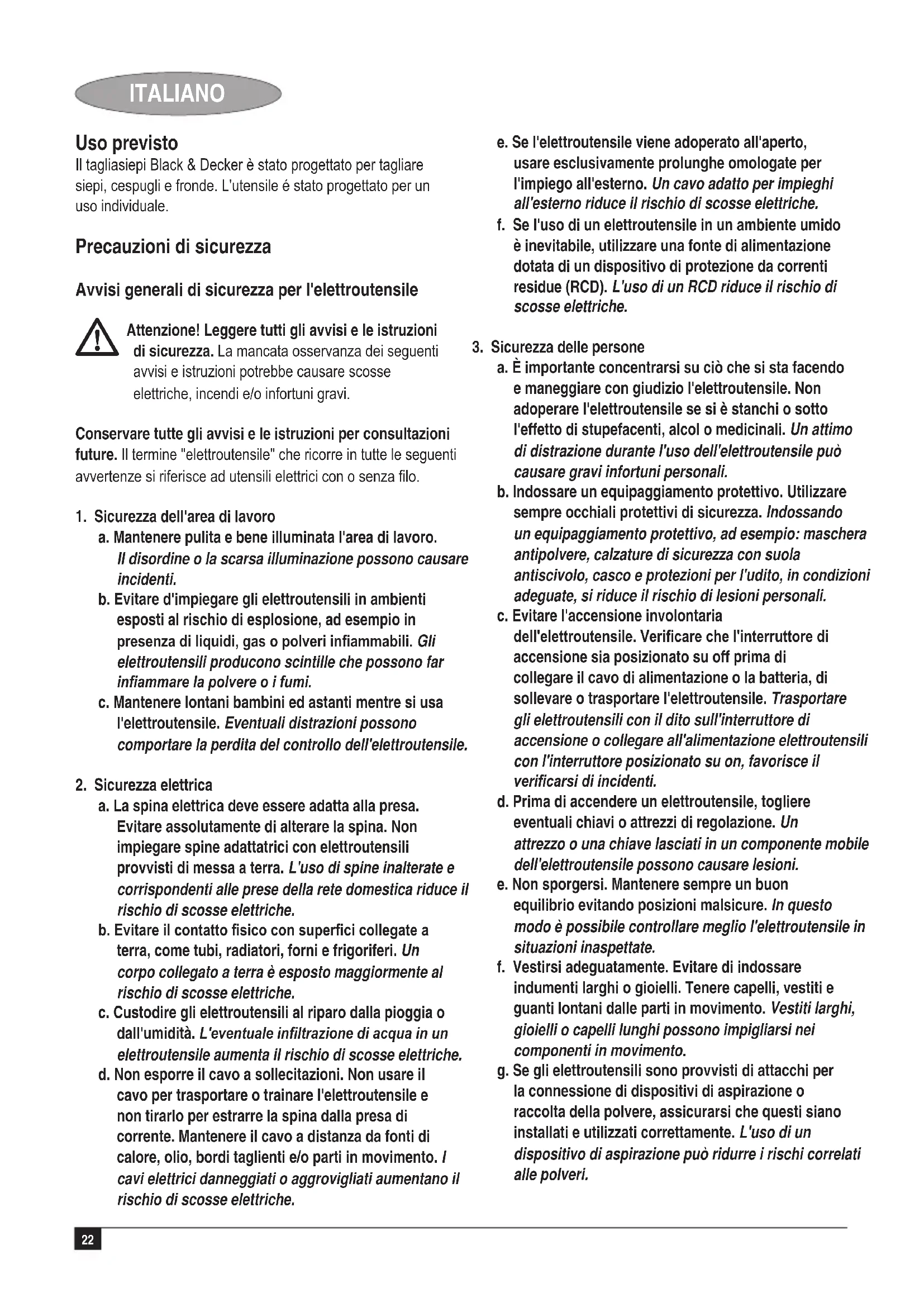 ITALIANO

Uso previsto
Il tagliasiepi Black & Decker è stato progettato per tagliare siepi, cespugli e fronde. L'utensile é stato progettato per un uso individuale.

Precauzioni di sicurezza

Avvisi generali di sicurezza per l'elettroutensile

Attenzione! Leggere tutti gli avvisi e le istruzioni di sicurezza. La mancata osservanza dei seguenti avvisi e istruzioni potrebbe causare scosse elettriche, incendi e/o infortuni gravi.

Conservare tutte gli avvisi e le istruzioni per consultazioni future. Il termine "elettroutensile" che ricorre in tutte le seguenti avvertenze si riferisce ad utensili elettrici con o senza filo.

1. Sicurezza dell'area di lavoro
a. Mantenere pulita e bene illuminata l'area di lavoro. Il disordine o la scarsa illuminazione possono causare incidenti.
b. Evitare d'impiegare gli elettroutensili in ambienti esposti al rischio di esplosione, ad esempio in presenza di liquidi, gas o polveri infiammabili. Gli elettroutensili producono scintille che possono far infiammare la polvere o i fumi.
c. Mantenere lontani bambini ed astanti mentre si usa l'elettroutensile. Eventuali distrazioni possono comportare la perdita del controllo dell'elettroutensile.

2. Sicurezza elettrica
a. La spina elettrica deve essere adatta alla presa. Evitare assolutamente di alterare la spina. Non impiegare spine adattatrici con elettroutensili provvisti di messa a terra. L'uso di spine inalterate e corrispondenti alle prese della rete domestica riduce il rischio di scosse elettriche.
b. Evitare il contatto fisico con superfici collegate a terra, come tubi, radiatori, forni e frigoriferi. Un corpo collegato a terra è esposto maggiormente al rischio di scosse elettriche.
c. Custodire gli elettroutensili al riparo dalla pioggia o dall'umidità. L'eventuale infiltrazione di acqua in un elettroutensile aumenta il rischio di scosse elettriche.
d. Non esporre il cavo a sollecitazioni. Non usare il cavo per trasportare o trainare l'elettroutensile e non tirarlo per estrarre la spina dalla presa di corrente. Mantenere il cavo a distanza da fonti di calore, olio, bordi taglienti e/o parti in movimento. I cavi elettrici danneggiati o aggrovigliati aumentano il rischio di scosse elettriche.
e. Se l'elettroutensile viene adoperato all'aperto, usare esclusivamente prolunghe omologate per l'impiego all'esterno. Un cavo adatto per impieghi all'esterno riduce il rischio di scosse elettriche.
f. Se l'uso di un elettroutensile in un ambiente umido è inevitabile, utilizzare una fonte di alimentazione dotata di un dispositivo di protezione da correnti residue (RCD). L'uso di un RCD riduce il rischio di scosse elettriche.

3. Sicurezza delle persone
a. È importante concentrarsi su ciò che si sta facendo e maneggiare con giudizio l'elettroutensile. Non adoperare l'elettroutensile se si è stanchi o sotto l'effetto di stupefacenti, alcol o medicinali. Un attimo di distrazione durante l'uso dell'elettroutensile può causare gravi infortuni personali.
b. Indossare un equipaggiamento protettivo. Utilizzare sempre occhiali protettivi di sicurezza. Indossando un equipaggiamento protettivo, ad esempio: maschera antipolvere, calzature di sicurezza con suola antiscivolo, casco e protezioni per l'udito, in condizioni adeguate, si riduce il rischio di lesioni personali.
c. Evitare l'accensione involontaria dell'elettroutensile. Verificare che l'interruttore di accensione sia posizionato su off prima di collegare il cavo di alimentazione o la batteria, di sollevare o trasportare l'elettroutensile. Trasportare gli elettroutensili con il dito sull'interruttore di accensione o collegare all'alimentazione elettroutensili con l'interruttore posizionato su on, favorisce il verificarsi di incidenti.
d. Prima di accendere un elettroutensile, togliere eventuali chiavi o attrezzi di regolazione. Un attrezzo o una chiave lasciati in un componente mobile dell'elettroutensile possono causare lesioni.
e. Non sporgersi. Mantenere sempre un buon equilibrio evitando posizioni malsicure. In questo modo è possibile controllare meglio l'elettroutensile in situazioni inaspettate.
f. Vestirsi adeguatamente. Evitare di indossare indumenti larghi o gioielli. Tenere capelli, vestiti e guanti lontani dalle parti in movimento. Vestiti larghi, gioielli o capelli lunghi possono impigliarsi nei componenti in movimento.
g. Se gli elettroutensili sono provvisti di attacchi per la connessione di dispositivi di aspirazione o raccolta della polvere, assicurarsi che questi siano installati e utilizzati correttamente. L'uso di un dispositivo di aspirazione può ridurre i rischi correlati alle polveri.

22